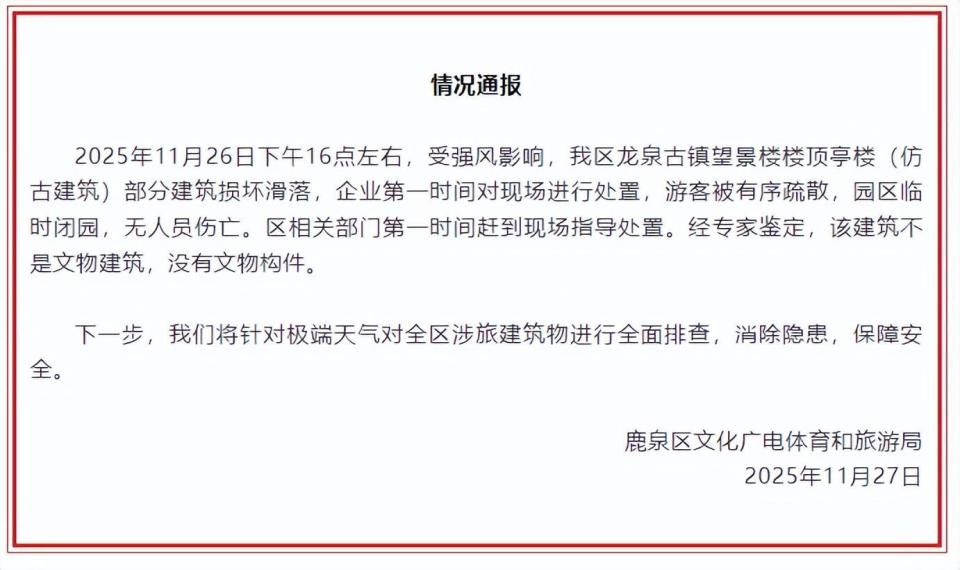 情况通报

2025年11月26日下午16点左右，受强风影响，我区龙泉古镇望景楼楼顶亭楼（仿古建筑）部分建筑损坏滑落，企业第一时间对现场进行处置，游客被有序疏散，园区临时闭园，无人员伤亡。区相关部门第一时间赶到现场指导处置。经专家鉴定，该建筑不是文物建筑，没有文物构件。

下一步，我们将针对极端天气对全区涉旅建筑物进行全面排查，消除隐患，保障安全。

鹿泉区文化广电体育和旅游局
2025年11月27日